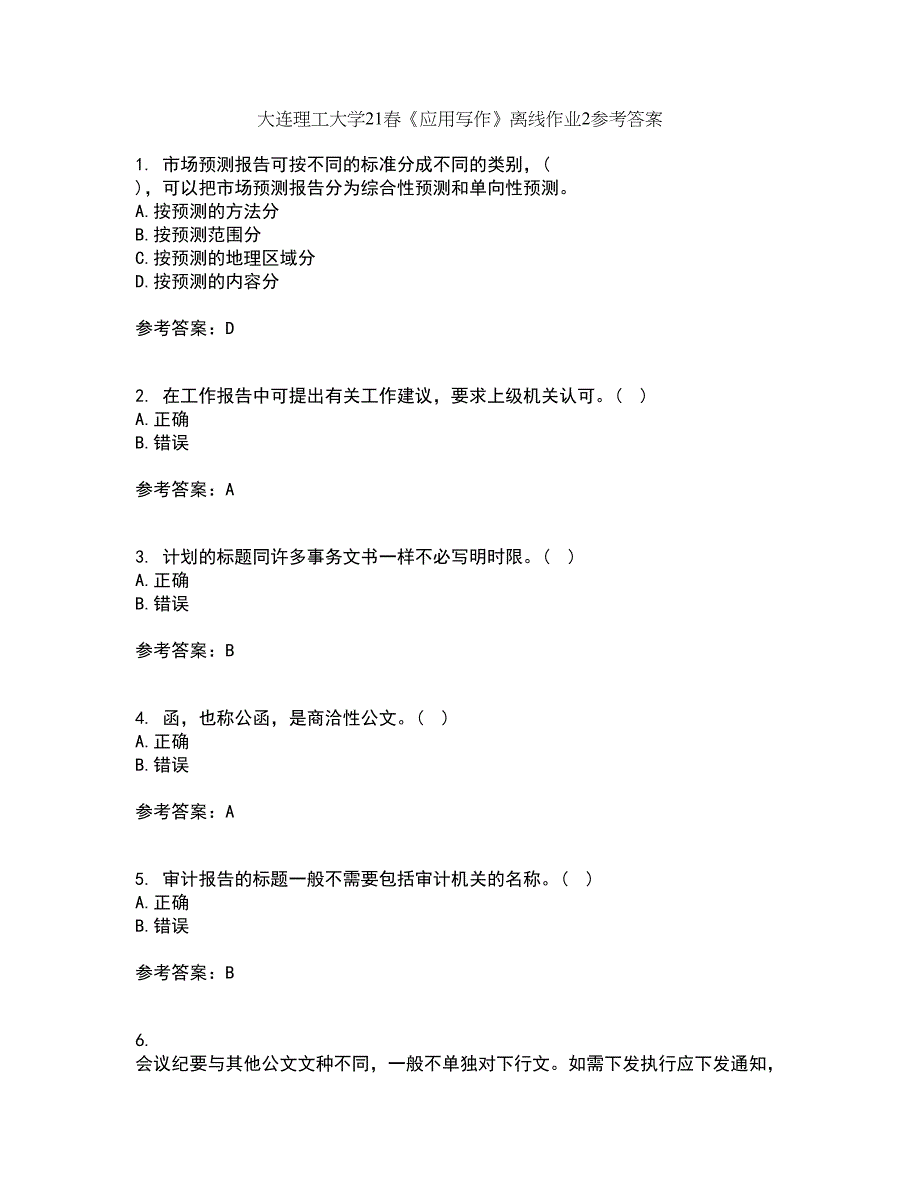 大连理工大学21春《应用写作》离线作业2参考答案

1. 市场预测报告可按不同的标准分成不同的类别，( )，可以把市场预测报告分为综合性预测和单向性预测。
A.按预测的方法分
B.按预测范围分
C.按预测的地理区域分
D.按预测的内容分

参考答案：D

2. 在工作报告中可提出有关工作建议，要求上级机关认可。( )
A.正确
B.错误

参考答案：A

3. 计划的标题同许多事务文书一样不必写明时限。( )
A.正确
B.错误

参考答案：B

4. 函，也称公函，是商洽性公文。( )
A.正确
B.错误

参考答案：A

5. 审计报告的标题一般不需要包括审计机关的名称。( )
A.正确
B.错误

参考答案：B

6.
会议纪要与其他公文文种不同，一般不单独对下行文。如需下发执行应下发通知，